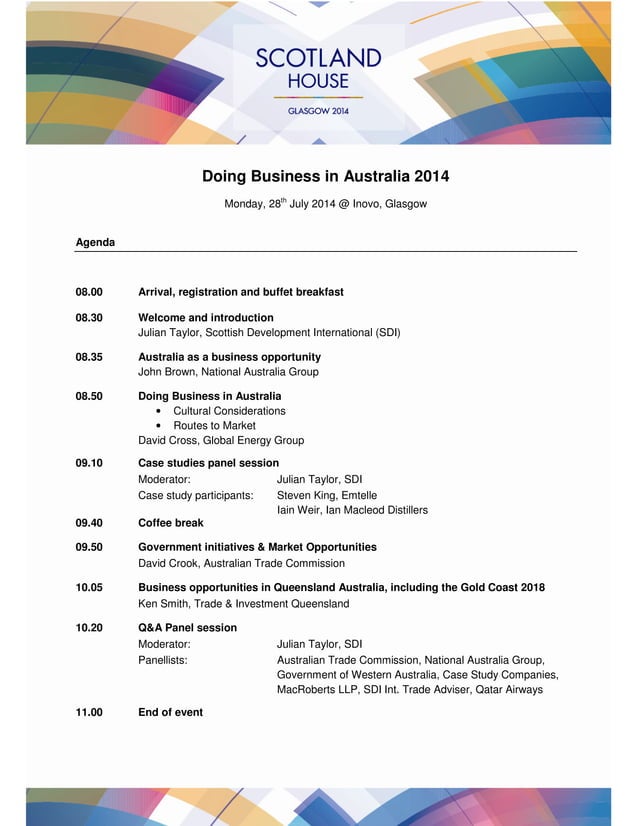 SCOTLAND
HOUSE
GLASGOW 2014

Doing Business in Australia 2014

Monday, 28$^{th}$ July 2014 @ Inovo, Glasgow

Agenda

08.00 Arrival, registration and buffet breakfast

08.30 Welcome and introduction
Julian Taylor, Scottish Development International (SDI)

08.35 Australia as a business opportunity
John Brown, National Australia Group

08.50 Doing Business in Australia
• Cultural Considerations
• Routes to Market
David Cross, Global Energy Group

09.10 Case studies panel session
Moderator: Julian Taylor, SDI
Case study participants: Steven King, Emtelle
Iain Weir, Ian Macleod Distillers

09.40 Coffee break

09.50 Government initiatives & Market Opportunities
David Crook, Australian Trade Commission

10.05 Business opportunities in Queensland Australia, including the Gold Coast 2018
Ken Smith, Trade & Investment Queensland

10.20 Q&A Panel session
Moderator: Julian Taylor, SDI
Panellists: Australian Trade Commission, National Australia Group, Government of Western Australia, Case Study Companies, MacRoberts LLP, SDI Int. Trade Adviser, Qatar Airways

11.00 End of event